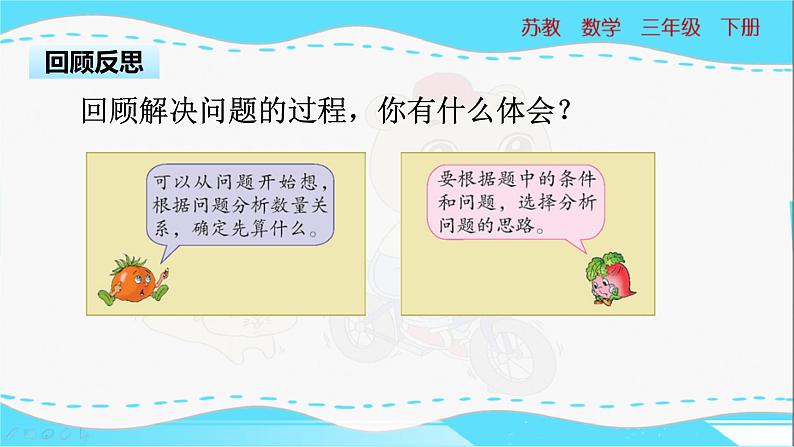 苏教 数学 三年级 下册

回顾反思

回顾解决问题的过程，你有什么体会？

可以从问题开始想，根据问题分析数量关系，确定先算什么。

要根据题中的条件和问题，选择分析问题的思路。